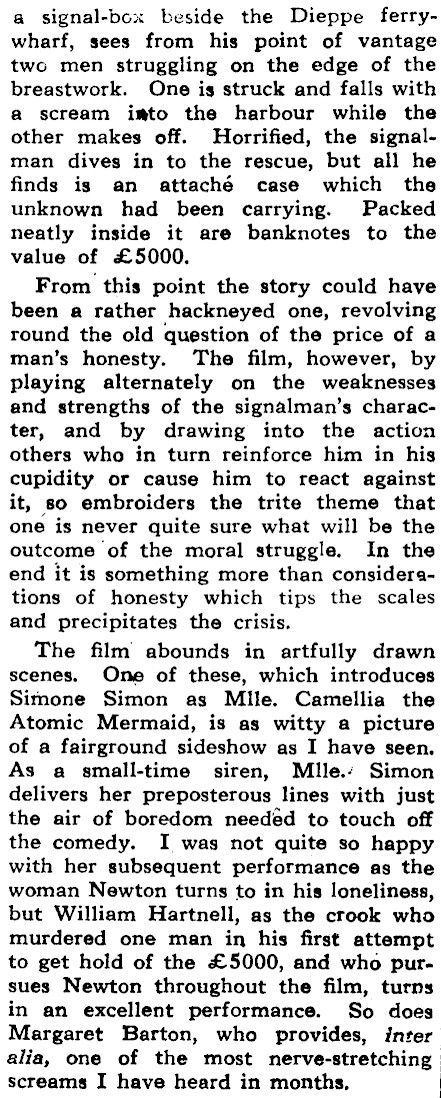 a signal-box beside the Dieppe ferry-wharf, sees from his point of vantage two men struggling on the edge of the breastwork. One is struck and falls with a scream into the harbour while the other makes off. Horrified, the signalman dives in to the rescue, but all he finds is an attaché case which the unknown had been carrying. Packed neatly inside it are banknotes to the value of £5000.

From this point the story could have been a rather hackneyed one, revolving round the old question of the price of a man's honesty. The film, however, by playing alternately on the weaknesses and strengths of the signalman's character, and by drawing into the action others who in turn reinforce him in his cupidity or cause him to react against it, so embroiders the trite theme that one is never quite sure what will be the outcome of the moral struggle. In the end it is something more than considerations of honesty which tips the scales and precipitates the crisis.

The film abounds in artfully drawn scenes. One of these, which introduces Simone Simon as Mlle. Camellia the Atomic Mermaid, is as witty a picture of a fairground sideshow as I have seen. As a small-time siren, Mlle. Simon delivers her preposterous lines with just the air of boredom needed to touch off the comedy. I was not quite so happy with her subsequent performance as the woman Newton turns to in his loneliness, but William Hartnell, as the crook who murdered one man in his first attempt to get hold of the £5000, and who pursues Newton throughout the film, turns in an excellent performance. So does Margaret Barton, who provides, inter alia, one of the most nerve-stretching screams I have heard in months.